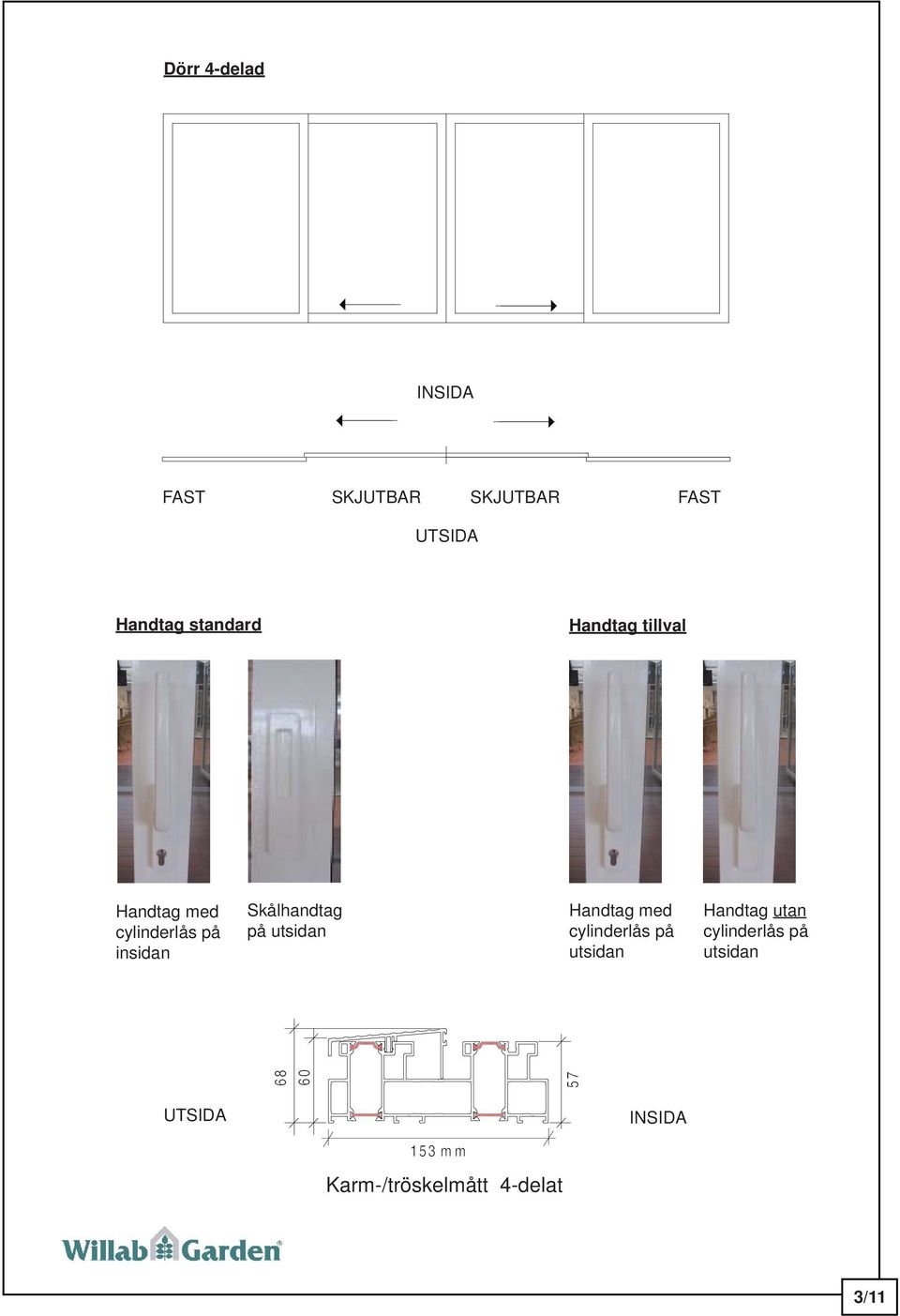 Dörr 4-delad

INSIDA

FAST SKJUTBAR SKJUTBAR FAST

UTSIDA

Handtag standard

Handtag tillval

Handtag med cylinderlås på insidan

Skålhandtag på utsidan

Handtag med cylinderlås på utsidan

Handtag utan cylinderlås på utsidan

68 60 57

UTSIDA

INSIDA

153 mm

Karm-/tröskelmått 4-delat

Willab Garden

3/11